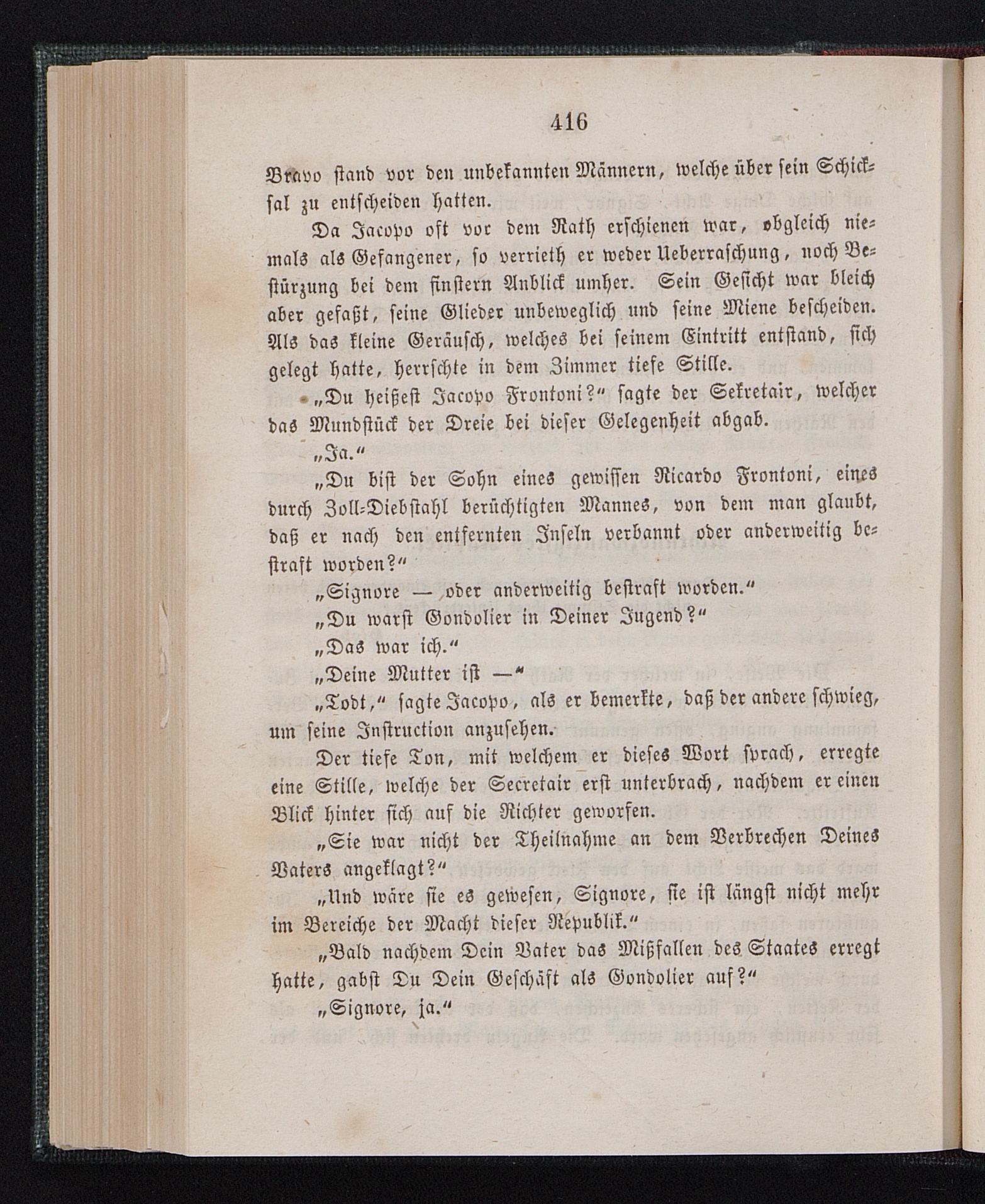 416

Bravo stand vor den unbekannten Männern, welche über sein Schicksal zu entscheiden hatten.

Da Jacopo oft vor dem Rath erschienen war, obgleich niemals als Gefangener, so verrieth er weder Ueberraschung, noch Bestürzung bei dem finstern Anblick umher. Sein Gesicht war bleich aber gefaßt, seine Glieder unbeweglich und seine Miene bescheiden. Als das kleine Geräusch, welches bei seinem Eintritt entstand, sich gelegt hatte, herrschte in dem Zimmer tiefe Stille.

„Du heißest Jacopo Frontoni?“ sagte der Sekretair, welcher das Mundstück der Dreie bei dieser Gelegenheit abgab.

„Ja.“

„Du bist der Sohn eines gewissen Ricardo Frontoni, eines durch Zoll-Diebstahl berüchtigten Mannes, von dem man glaubt, daß er nach den entfernten Inseln verbannt oder anderweitig bestraft worden?“

„Signore — oder anderweitig bestraft worden.“

„Du warst Gondolier in Deiner Jugend?“

„Das war ich.“

„Deine Mutter ist —“

„Todt,“ sagte Jacopo, als er bemerkte, daß der andere schwieg, um seine Instruction anzusehen.

Der tiefe Ton, mit welchem er dieses Wort sprach, erregte eine Stille, welche der Secretair erst unterbrach, nachdem er einen Blick hinter sich auf die Richter geworfen.

„Sie war nicht der Theilnahme an dem Verbrechen Deines Vaters angeklagt?“

„Und wäre sie es gewesen, Signore, sie ist längst nicht mehr im Bereiche der Macht dieser Republik.“

„Bald nachdem Dein Vater das Mißfallen des Staates erregt hatte, gabst Du Dein Geschäft als Gondolier auf?“

„Signore, ja.“